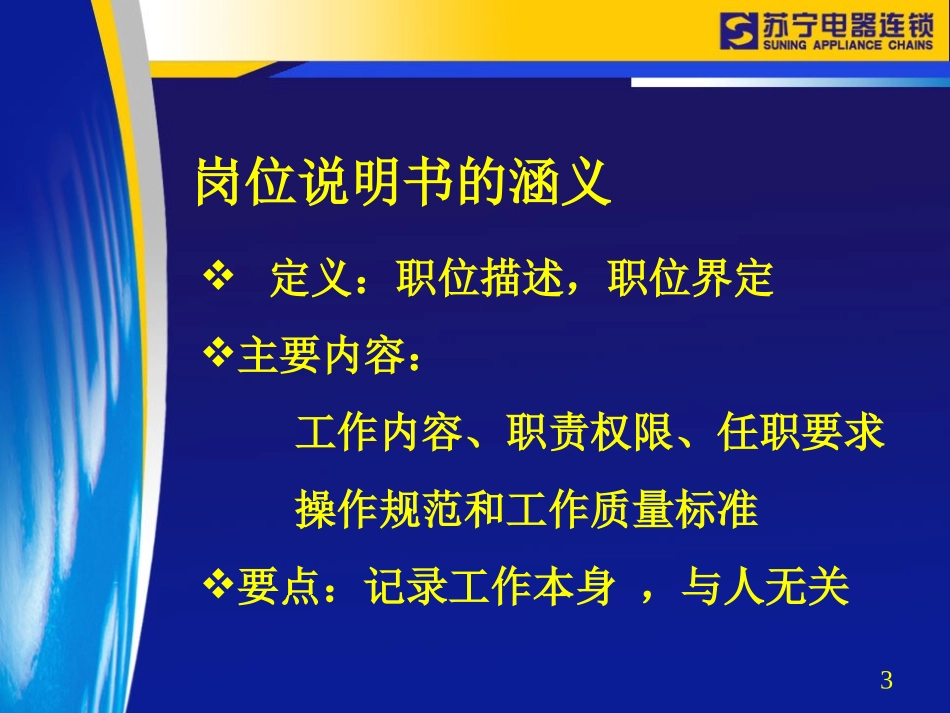 苏宁电器连锁
SUNING APPLIANCE CHAINS

岗位说明书的涵义

❖ 定义：职位描述，职位界定

❖主要内容：

工作内容、职责权限、任职要求

操作规范和工作质量标准

❖要点：记录工作本身 ，与人无关

3